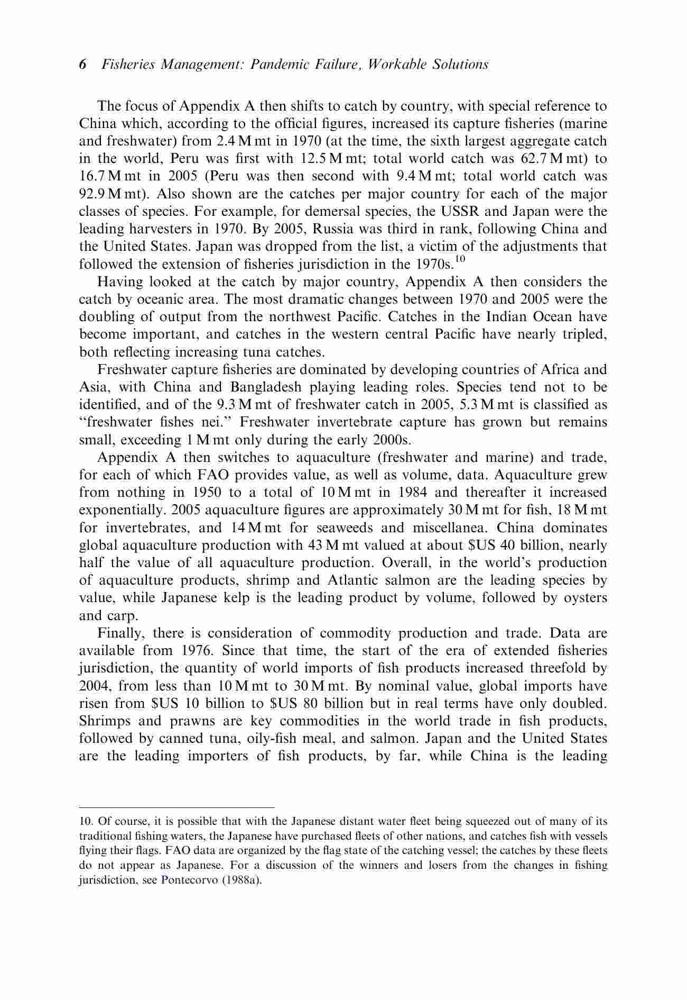 6 Fisheries Management: Pandemic Failure, Workable Solutions

The focus of Appendix A then shifts to catch by country, with special reference to China which, according to the official figures, increased its capture fisheries (marine and freshwater) from 2.4 M mt in 1970 (at the time, the sixth largest aggregate catch in the world, Peru was first with 12.5 M mt; total world catch was 62.7 M mt) to 16.7 M mt in 2005 (Peru was then second with 9.4 M mt; total world catch was 92.9 M mt). Also shown are the catches per major country for each of the major classes of species. For example, for demersal species, the USSR and Japan were the leading harvesters in 1970. By 2005, Russia was third in rank, following China and the United States. Japan was dropped from the list, a victim of the adjustments that followed the extension of fisheries jurisdiction in the 1970s.$^{10}$

Having looked at the catch by major country, Appendix A then considers the catch by oceanic area. The most dramatic changes between 1970 and 2005 were the doubling of output from the northwest Pacific. Catches in the Indian Ocean have become important, and catches in the western central Pacific have nearly tripled, both reflecting increasing tuna catches.

Freshwater capture fisheries are dominated by developing countries of Africa and Asia, with China and Bangladesh playing leading roles. Species tend not to be identified, and of the 9.3 M mt of freshwater catch in 2005, 5.3 M mt is classified as "freshwater fishes nei." Freshwater invertebrate capture has grown but remains small, exceeding 1 M mt only during the early 2000s.

Appendix A then switches to aquaculture (freshwater and marine) and trade, for each of which FAO provides value, as well as volume, data. Aquaculture grew from nothing in 1950 to a total of 10 M mt in 1984 and thereafter it increased exponentially. 2005 aquaculture figures are approximately 30 M mt for fish, 18 M mt for invertebrates, and 14 M mt for seaweeds and miscellanea. China dominates global aquaculture production with 43 M mt valued at about $US 40 billion, nearly half the value of all aquaculture production. Overall, in the world's production of aquaculture products, shrimp and Atlantic salmon are the leading species by value, while Japanese kelp is the leading product by volume, followed by oysters and carp.

Finally, there is consideration of commodity production and trade. Data are available from 1976. Since that time, the start of the era of extended fisheries jurisdiction, the quantity of world imports of fish products increased threefold by 2004, from less than 10 M mt to 30 M mt. By nominal value, global imports have risen from $US 10 billion to $US 80 billion but in real terms have only doubled. Shrimps and prawns are key commodities in the world trade in fish products, followed by canned tuna, oily-fish meal, and salmon. Japan and the United States are the leading importers of fish products, by far, while China is the leading

10. Of course, it is possible that with the Japanese distant water fleet being squeezed out of many of its traditional fishing waters, the Japanese have purchased fleets of other nations, and catches fish with vessels flying their flags. FAO data are organized by the flag state of the catching vessel; the catches by these fleets do not appear as Japanese. For a discussion of the winners and losers from the changes in fishing jurisdiction, see Pontecorvo (1988a).